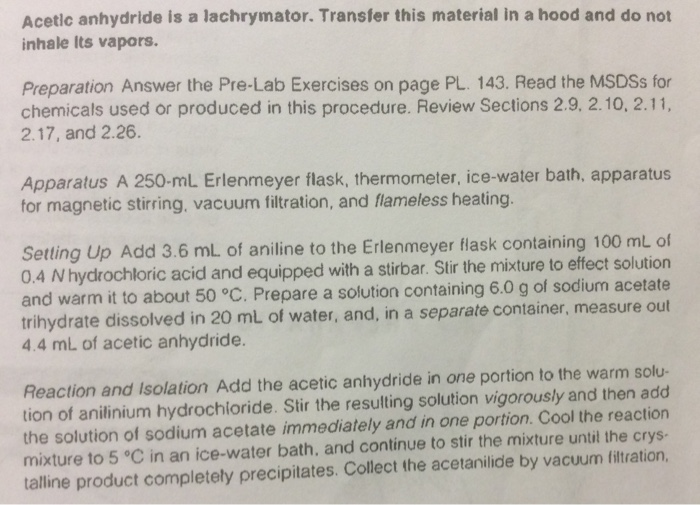 Acetic anhydride is a lachrymator. Transfer this material in a hood and do not inhale its vapors.

Preparation Answer the Pre-Lab Exercises on page PL. 143. Read the MSDSs for chemicals used or produced in this procedure. Review Sections 2.9, 2.10, 2.11, 2.17, and 2.26.

Apparatus A 250-mL Erlenmeyer flask, thermometer, ice-water bath, apparatus for magnetic stirring, vacuum filtration, and flameless heating.

Setting Up Add 3.6 mL of aniline to the Erlenmeyer flask containing 100 mL of 0.4 N hydrochloric acid and equipped with a stirbar. Stir the mixture to effect solution and warm it to about 50 °C. Prepare a solution containing 6.0 g of sodium acetate trihydrate dissolved in 20 mL of water, and, in a separate container, measure out 4.4 mL of acetic anhydride.

Reaction and Isolation Add the acetic anhydride in one portion to the warm solution of anilinium hydrochloride. Stir the resulting solution vigorously and then add the solution of sodium acetate immediately and in one portion. Cool the reaction mixture to 5 °C in an ice-water bath, and continue to stir the mixture until the crystalline product completely precipitates. Collect the acetanilide by vacuum filtration,